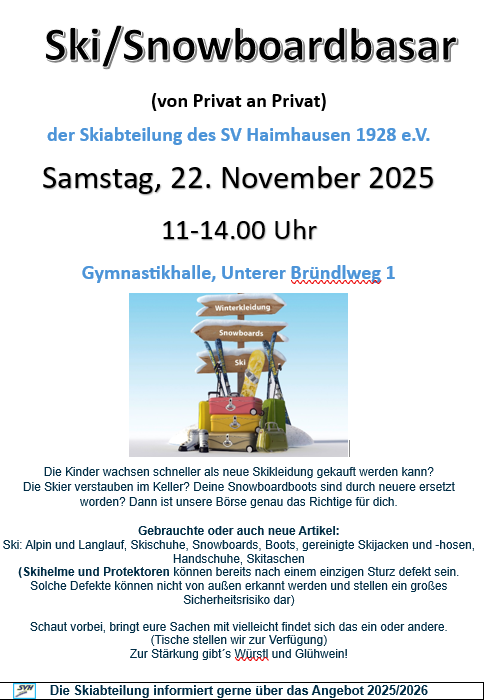 Ski/Snowboardbasar

(von Privat an Privat)

der Skiabteilung des SV Haimhausen 1928 e.V.

Samstag, 22. November 2025

11-14.00 Uhr

Gymnastikhalle, Unterer Bründlweg 1

Winterkleidung

Snowboards

Ski

Die Kinder wachsen schneller als neue Skikleidung gekauft werden kann? Die Skier verstauben im Keller? Deine Snowboardboots sind durch neuere ersetzt worden? Dann ist unsere Börse genau das Richtige für dich.

Gebrauchte oder auch neue Artikel:
Ski: Alpin und Langlauf, Skischuhe, Snowboards, Boots, gereinigte Skijacken und -hosen, Handschuhe, Skitaschen
(Skihelme und Protektoren können bereits nach einem einzigen Sturz defekt sein. Solche Defekte können nicht von außen erkannt werden und stellen ein großes Sicherheitsrisiko dar)

Schaut vorbei, bringt eure Sachen mit vielleicht findet sich das ein oder andere.
(Tische stellen wir zur Verfügung)
Zur Stärkung gibt´s Würstl und Glühwein!

SVH Die Skiabteilung informiert gerne über das Angebot 2025/2026